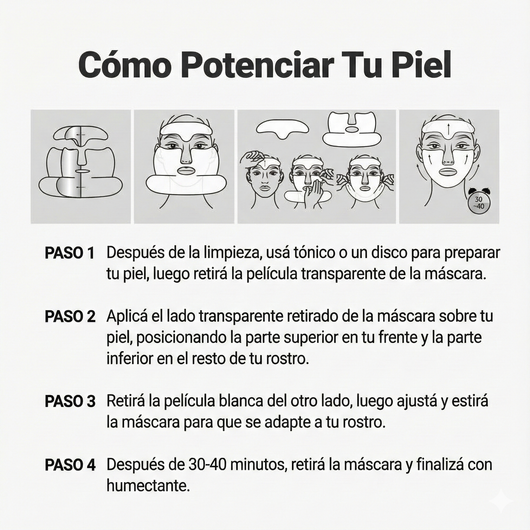 Cómo Potenciar Tu Piel

30
-40

PASO 1 Después de la limpieza, usá tónico o un disco para preparar tu piel, luego retirá la película transparente de la máscara.

PASO 2 Aplicá el lado transparente retirado de la máscara sobre tu piel, posicionando la parte superior en tu frente y la parte inferior en el resto de tu rostro.

PASO 3 Retirá la película blanca del otro lado, luego ajustá y estirá la máscara para que se adapte a tu rostro.

PASO 4 Después de 30-40 minutos, retirá la máscara y finalizá con humectante.